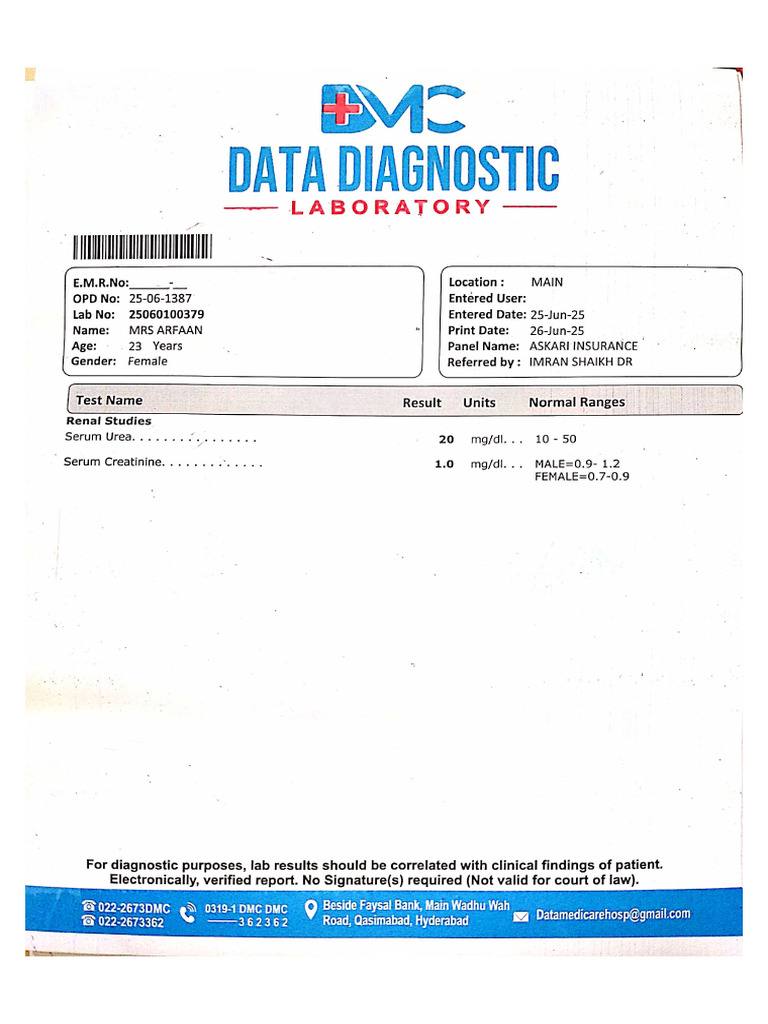 DMC
DATA DIAGNOSTIC
LABORATORY

E.M.R.No:______-__
OPD No: 25-06-1387
Lab No: 25060100379
Name: MRS ARFAAN
Age: 23 Years
Gender: Female

Location : MAIN
Entered User:
Entered Date: 25-Jun-25
Print Date: 26-Jun-25
Panel Name: ASKARI INSURANCE
Referred by : IMRAN SHAIKH DR

| Test Name | Result | Units | Normal Ranges |
|---|---|---|---|
| Renal Studies | | | |
| Serum Urea. . . . . . . . . . . . . . . . | 20 | mg/dl. . . | 10 - 50 |
| Serum Creatinine. . . . . . . . . . . . . | 1.0 | mg/dl. . . | MALE=0.9- 1.2 FEMALE=0.7-0.9 |

For diagnostic purposes, lab results should be correlated with clinical findings of patient.
Electronically, verified report. No Signature(s) required (Not valid for court of law).

022-2673DMC
022-2673362
0319-1 DMC DMC
362362
Beside Faysal Bank, Main Wadhu Wah Road, Qasimabad, Hyderabad
Datamedicarehosp@gmail.com